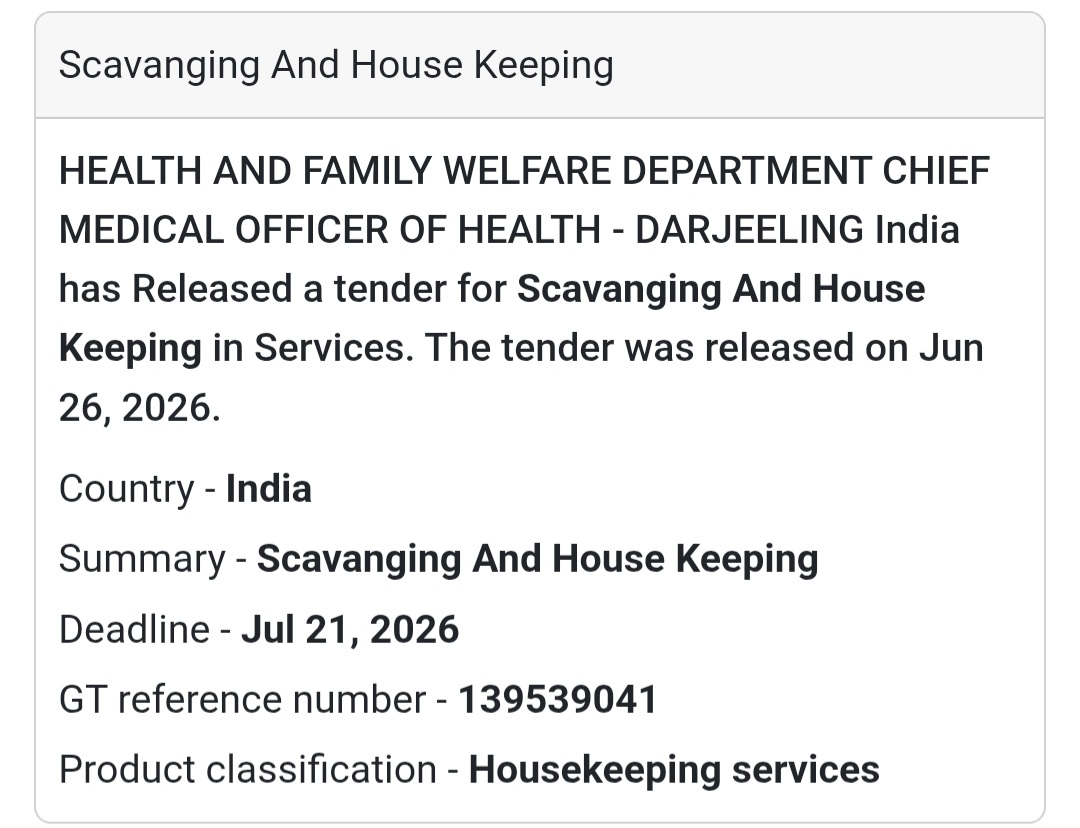 Scavanging And House Keeping

HEALTH AND FAMILY WELFARE DEPARTMENT CHIEF MEDICAL OFFICER OF HEALTH - DARJEELING India has Released a tender for Scavanging And House Keeping in Services. The tender was released on Jun 26, 2026.

Country - India

Summary - Scavanging And House Keeping

Deadline - Jul 21, 2026

GT reference number - 139539041

Product classification - Housekeeping services